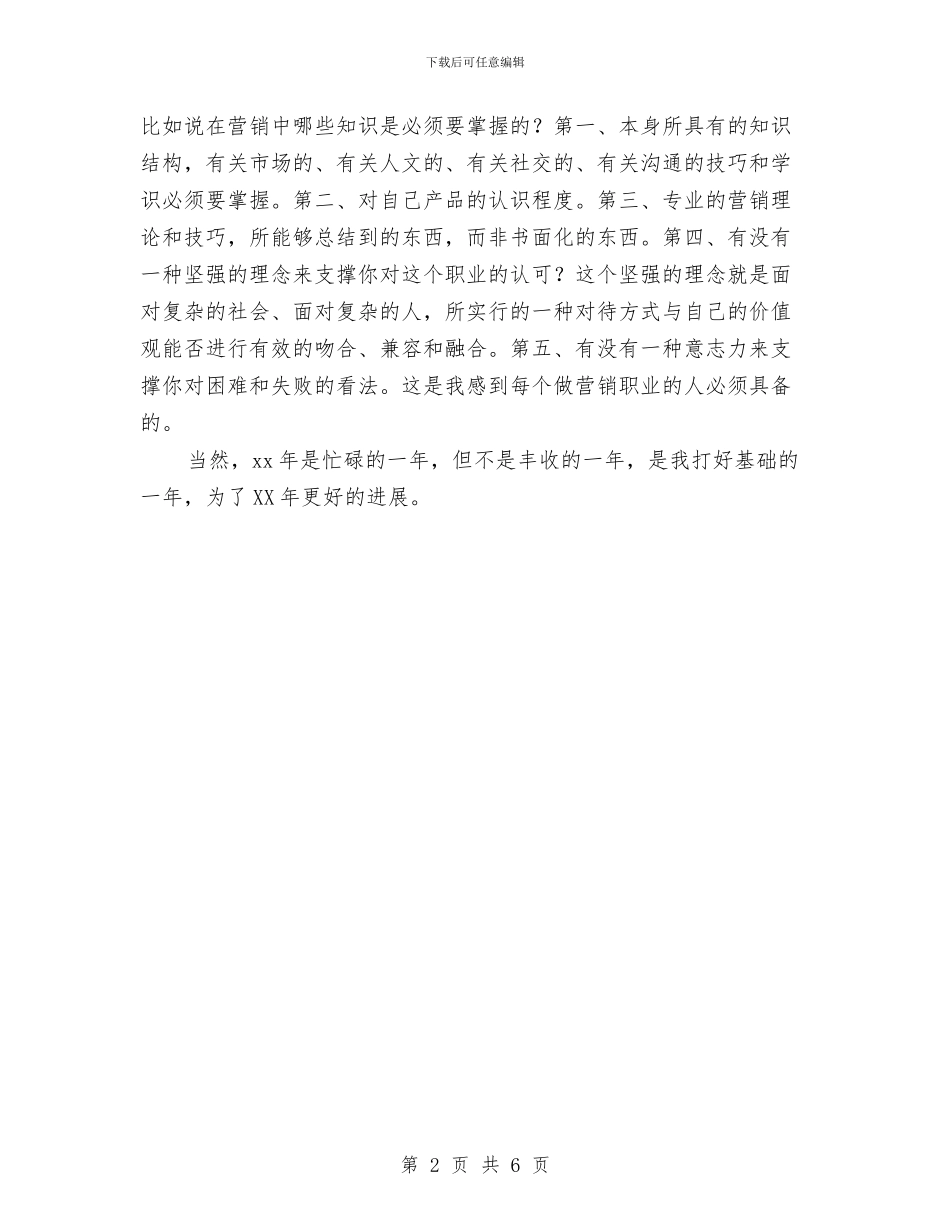 下载后可任意编辑

比如说在营销中哪些知识是必须要掌握的？第一、本身所具有的知识结构，有关市场的、有关人文的、有关社交的、有关沟通的技巧和学识必须要掌握。第二、对自己产品的认识程度。第三、专业的营销理论和技巧，所能够总结到的东西，而非书面化的东西。第四、有没有一种坚强的理念来支撑你对这个职业的认可？这个坚强的理念就是面对复杂的社会、面对复杂的人，所实行的一种对待方式与自己的价值观能否进行有效的吻合、兼容和融合。第五、有没有一种意志力来支撑你对困难和失败的看法。这是我感到每个做营销职业的人必须具备的。

当然，xx 年是忙碌的一年，但不是丰收的一年，是我打好基础的一年，为了 XX 年更好的进展。

第 2 页 共 6 页